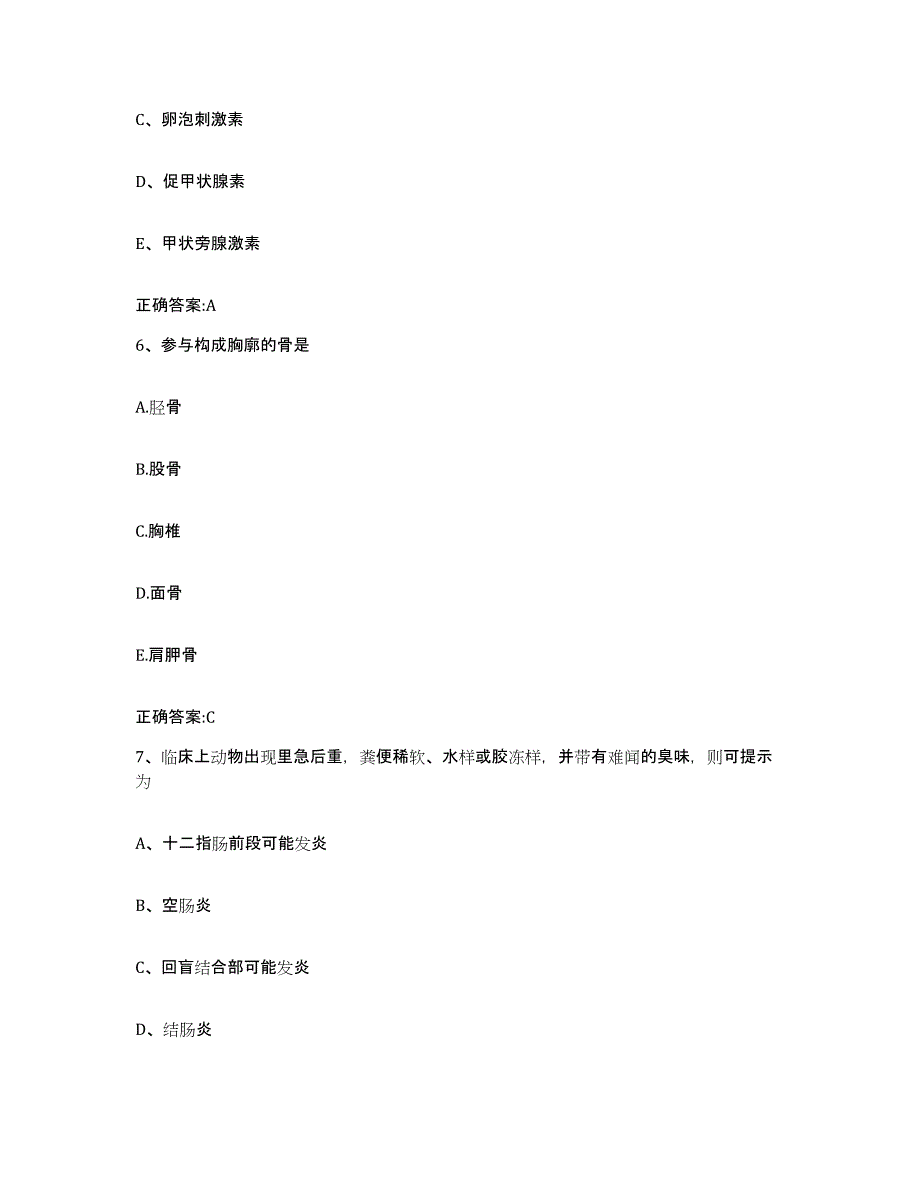 C、卵泡刺激素

D、促甲状腺素

E、甲状旁腺激素

正确答案:A

6、参与构成胸廓的骨是

A.胫骨

B.股骨

C.胸椎

D.面骨

E.肩胛骨

正确答案:C

7、临床上动物出现里急后重，粪便稀软、水样或胶冻样，并带有难闻的臭味，则可提示为

A、十二指肠前段可能发炎

B、空肠炎

C、回盲结合部可能发炎

D、结肠炎